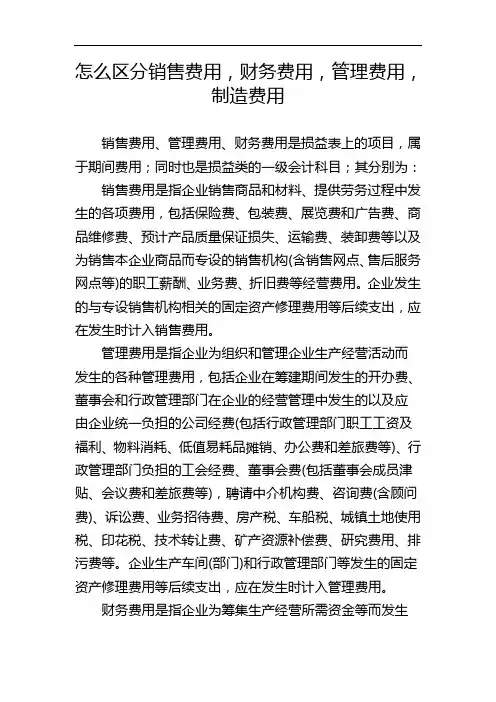 怎么区分销售费用，财务费用，管理费用，制造费用

销售费用、管理费用、财务费用是损益表上的项目，属于期间费用；同时也是损益类的一级会计科目；其分别为：

销售费用是指企业销售商品和材料、提供劳务过程中发生的各项费用，包括保险费、包装费、展览费和广告费、商品维修费、预计产品质量保证损失、运输费、装卸费等以及为销售本企业商品而专设的销售机构(含销售网点、售后服务网点等)的职工薪酬、业务费、折旧费等经营费用。企业发生的与专设销售机构相关的固定资产修理费用等后续支出，应在发生时计入销售费用。

管理费用是指企业为组织和管理企业生产经营活动而发生的各种管理费用，包括企业在筹建期间发生的开办费、董事会和行政管理部门在企业的经营管理中发生的以及应由企业统一负担的公司经费(包括行政管理部门职工工资及福利、物料消耗、低值易耗品摊销、办公费和差旅费等)、行政管理部门负担的工会经费、董事会费(包括董事会成员津贴、会议费和差旅费等)，聘请中介机构费、咨询费(含顾问费)、诉讼费、业务招待费、房产税、车船税、城镇土地使用税、印花税、技术转让费、矿产资源补偿费、研究费用、排污费等。企业生产车间(部门)和行政管理部门等发生的固定资产修理费用等后续支出，应在发生时计入管理费用。

财务费用是指企业为筹集生产经营所需资金等而发生